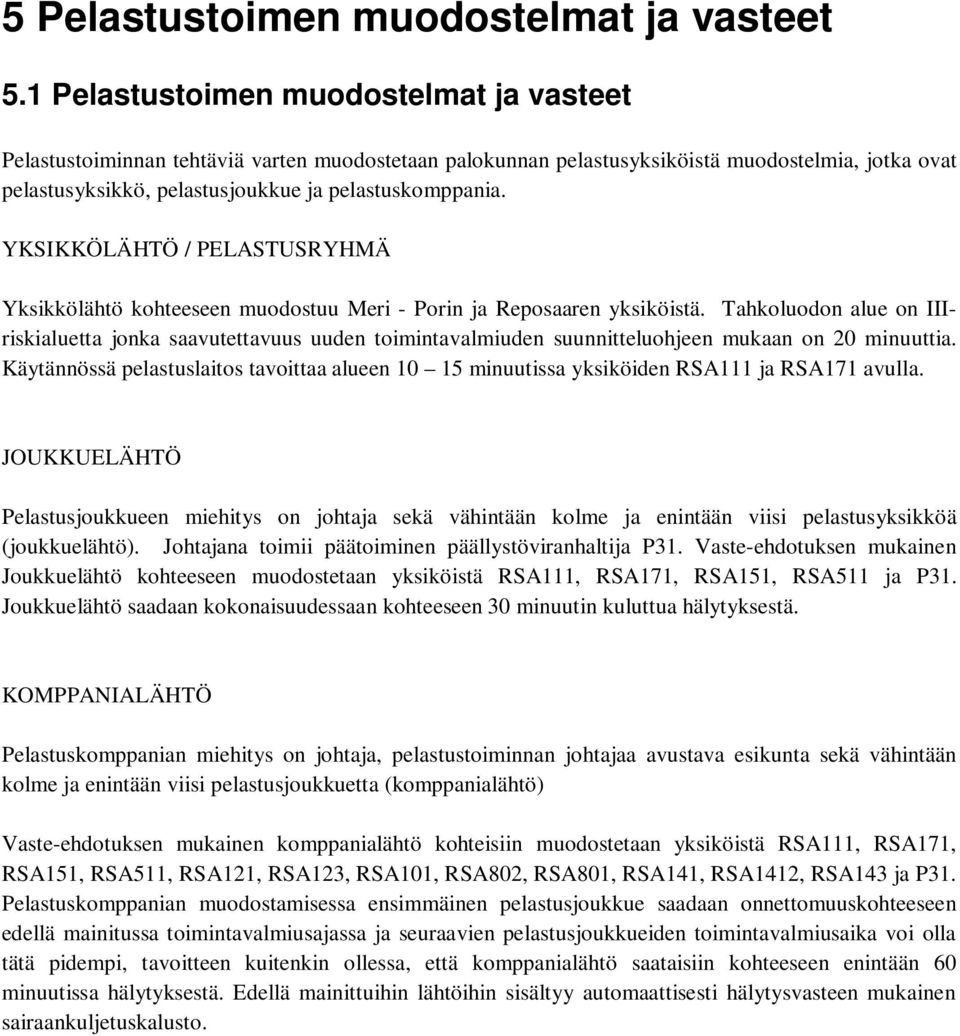 5 Pelastustoimen muodostelmat ja vasteet

5.1 Pelastustoimen muodostelmat ja vasteet

Pelastustoiminnan tehtäviä varten muodostetaan palokunnan pelastusyksiköistä muodostelmia, jotka ovat pelastusyksikkö, pelastusjoukkue ja pelastuskomppania.

YKSIKKÖLÄHTÖ / PELASTUSRYHMÄ

Yksikkölähtö kohteeseen muodostuu Meri - Porin ja Reposaaren yksiköistä. Tahkoluodon alue on III-riskialuetta jonka saavutettavuus uuden toimintavalmiuden suunnitteluohjeen mukaan on 20 minuuttia. Käytännössä pelastuslaitos tavoittaa alueen 10 – 15 minuutissa yksiköiden RSA111 ja RSA171 avulla.

JOUKKUELÄHTÖ

Pelastusjoukkueen miehitys on johtaja sekä vähintään kolme ja enintään viisi pelastusyksikköä (joukkuelähtö). Johtajana toimii päätoiminen päällystöviranhaltija P31. Vaste-ehdotuksen mukainen Joukkuelähtö kohteeseen muodostetaan yksiköistä RSA111, RSA171, RSA151, RSA511 ja P31. Joukkuelähtö saadaan kokonaisuudessaan kohteeseen 30 minuutin kuluttua hälytyksestä.

KOMPPANIALÄHTÖ

Pelastuskomppanian miehitys on johtaja, pelastustoiminnan johtajaa avustava esikunta sekä vähintään kolme ja enintään viisi pelastusjoukkuetta (komppanialähtö)

Vaste-ehdotuksen mukainen komppanialähtö kohteisiin muodostetaan yksiköistä RSA111, RSA171, RSA151, RSA511, RSA121, RSA123, RSA101, RSA802, RSA801, RSA141, RSA1412, RSA143 ja P31. Pelastuskomppanian muodostamisessa ensimmäinen pelastusjoukkue saadaan onnettomuuskohteeseen edellä mainitussa toimintavalmiusajassa ja seuraavien pelastusjoukkueiden toimintavalmiusaika voi olla tätä pidempi, tavoitteen kuitenkin ollessa, että komppanialähtö saataisiin kohteeseen enintään 60 minuutissa hälytyksestä. Edellä mainittuihin lähtöihin sisältyy automaattisesti hälytysvasteen mukainen sairaankuljetuskalusto.